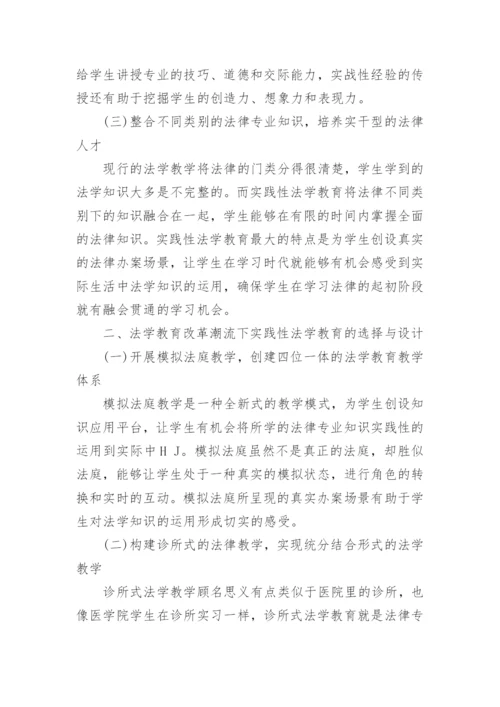 给学生讲授专业的技巧、道德和交际能力，实战性经验的传授还有助于挖掘学生的创造力、想象力和表现力。

(三)整合不同类别的法律专业知识，培养实干型的法律人才

现行的法学教学将法律的门类分得很清楚，学生学到的法学知识大多是不完整的。而实践性法学教育将法律不同类别下的知识融合在一起，学生能够在有限的时间内掌握全面的法律知识。实践性法学教育最大的特点是为学生创设真实的法律办案场景，让学生在学习时代就能够有机会感受到实际生活中法学知识的运用，确保学生在学习法律的起初阶段就有融会贯通的学习机会。

二、法学教育改革潮流下实践性法学教育的选择与设计

(一)开展模拟法庭教学，创建四位一体的法学教育教学体系

模拟法庭教学是一种全新式的教学模式，为学生创设知识应用平台，让学生有机会将所学的法律专业知识实践性的运用到实际中H J。模拟法庭虽然不是真正的法庭，却胜似法庭，能够让学生处于一种真实的模拟状态，进行角色的转换和实时的互动。模拟法庭所呈现的真实办案场景有助于学生对法学知识的运用形成切实的感受。

(二)构建诊所式的法律教学，实现统分结合形式的法学教学

诊所式法学教学顾名思义有点类似于医院里的诊所，也像医学院学生在诊所实习一样，诊所式法学教育就是法律专